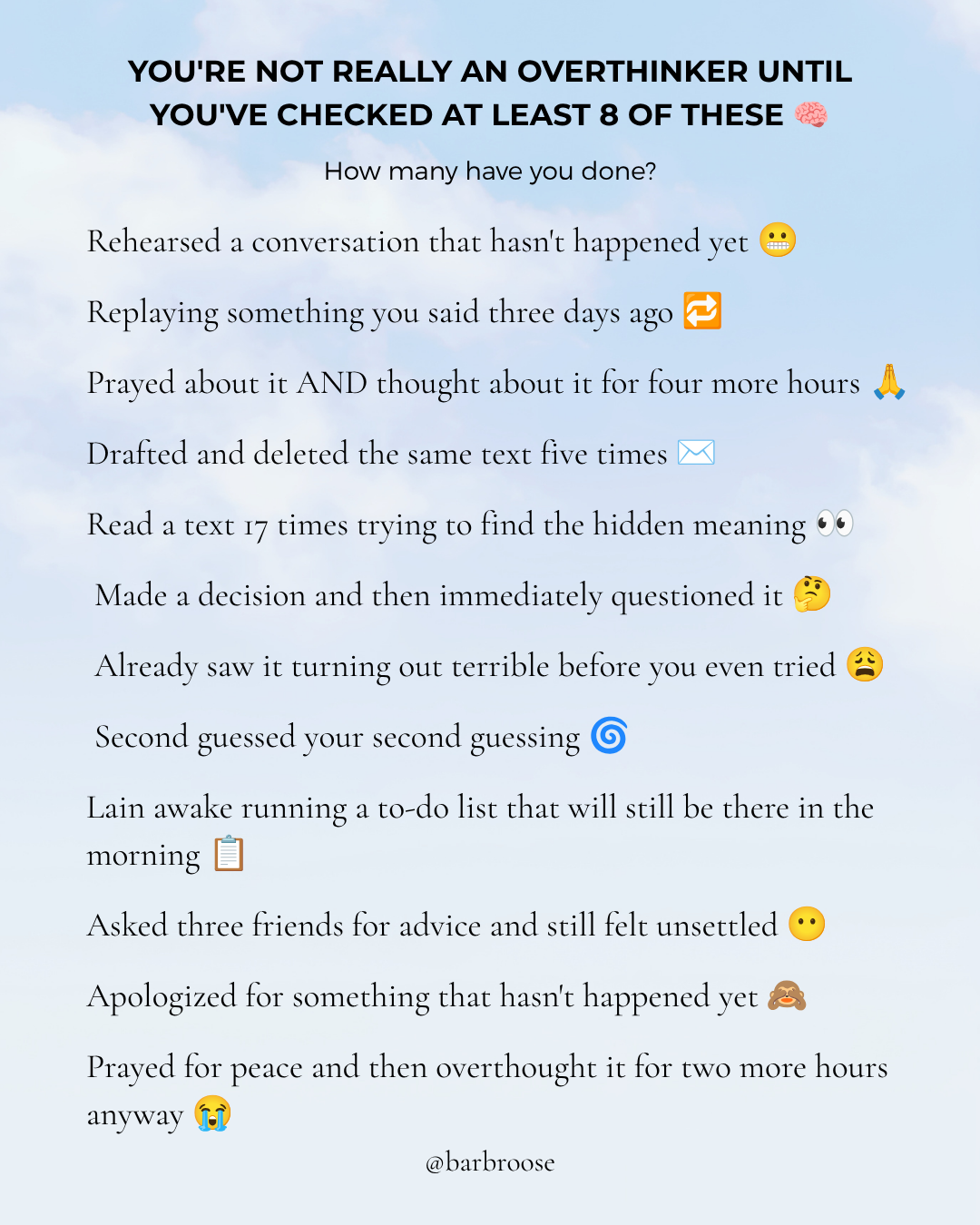 YOU'RE NOT REALLY AN OVERTHINKER UNTIL YOU'VE CHECKED AT LEAST 8 OF THESE 🧠

How many have you done?

Rehearsed a conversation that hasn't happened yet 😬

Replaying something you said three days ago 🔁

Prayed about it AND thought about it for four more hours 🙏

Drafted and deleted the same text five times ✉️

Read a text 17 times trying to find the hidden meaning 👀

Made a decision and then immediately questioned it 🤔

Already saw it turning out terrible before you even tried 😩

Second guessed your second guessing 🌀

Lain awake running a to-do list that will still be there in the morning 📋

Asked three friends for advice and still felt unsettled 😶

Apologized for something that hasn't happened yet 🙈

Prayed for peace and then overthought it for two more hours anyway 😭

@barbroose